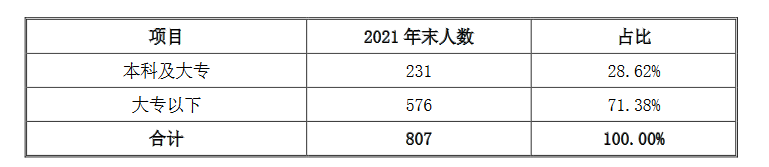 | 项目 | 2021 年末人数 | 占比 |
|---|---|---|
| 本科及大专 | 231 | 28.62% |
| 大专以下 | 576 | 71.38% |
| 合计 | 807 | 100.00% |